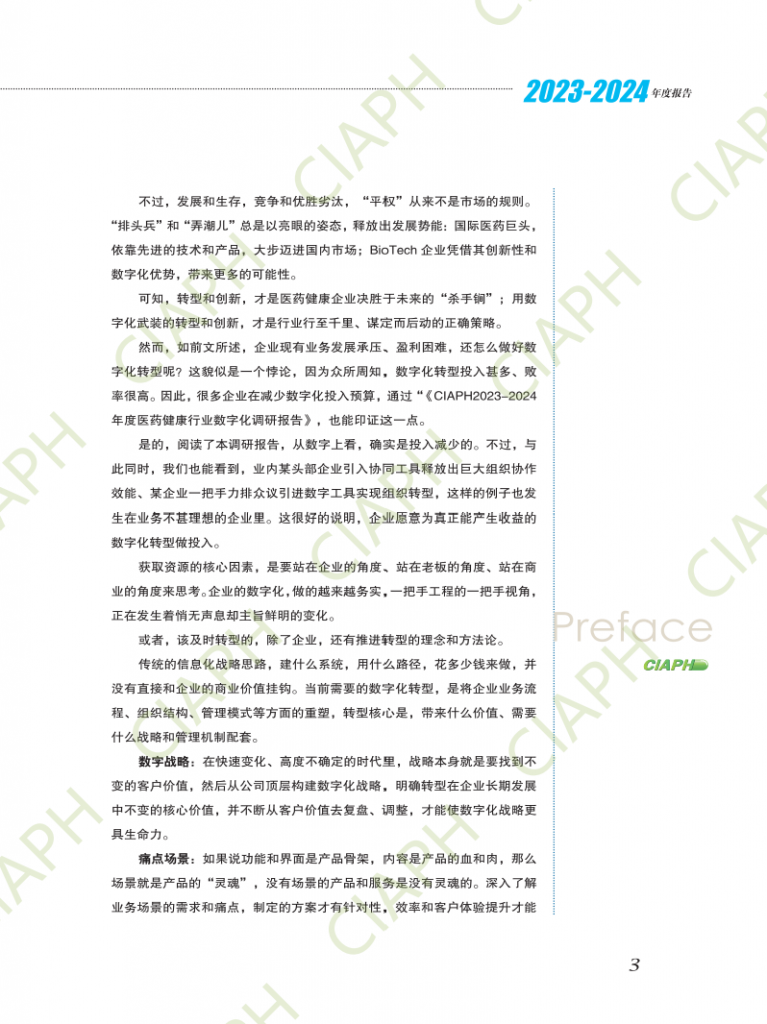 2023-2024年度报告

不过，发展和生存，竞争和优胜劣汰，“平权”从来不是市场的规则。“排头兵”和“弄潮儿”总是以亮眼的姿态，释放出发展势能：国际医药巨头，依靠先进的技术和产品，大步迈进国内市场；BioTech企业凭借其创新性和数字化优势，带来更多的可能性。

可知，转型和创新，才是医药健康企业决胜于未来的“杀手锏”；用数字化武装的转型和创新，才是行业行至千里、谋定而后动的正确策略。

然而，如前文所述，企业现有业务发展承压、盈利困难，还怎么做好数字化转型呢？这貌似是一个悖论，因为众所周知，数字化转型投入甚多、败率很高。因此，很多企业在减少数字化投入预算，通过“《CIAPH2023-2024年度医药健康行业数字化调研报告》，也能印证这一点。

是的，阅读了本调研报告，从数字上看，确实是投入减少的。不过，与此同时，我们也能看到，业内某头部企业引入协同工具释放出巨大组织协作效能、某企业一把手力排众议引进数字工具实现组织转型，这样的例子也发生在业务不甚理想的企业里。这很好的说明，企业愿意为真正能产生收益的数字化转型做投入。

获取资源的核心因素，是要站在企业的角度、站在老板的角度、站在商业的角度来思考。企业的数字化，做的越来越务实。一把手工程的一把手视角，正在发生着悄无声息却主旨鲜明的变化。

或者，该及时转型的，除了企业，还有推进转型的理念和方法论。

传统的信息化战略思路，建什么系统，用什么路径，花多少钱来做，并没有直接和企业的商业价值挂钩。当前需要的数字化转型，是将企业业务流程、组织结构、管理模式等方面的重塑，转型核心是，带来什么价值、需要什么战略和管理机制配套。

数字战略：在快速变化、高度不确定的时代里，战略本身就是要找到不变的客户价值，然后从公司顶层构建数字化战略。明确转型在企业长期发展中不变的核心价值，并不断从客户价值去复盘、调整，才能使数字化战略更具生命力。

痛点场景：如果说功能和界面是产品骨架，内容是产品的血和肉，那么场景就是产品的“灵魂”，没有场景的产品和服务是没有灵魂的。深入了解业务场景的需求和痛点，制定的方案才有针对性，效率和客户体验提升才能

Preface
CIAPH

3

CIAPH